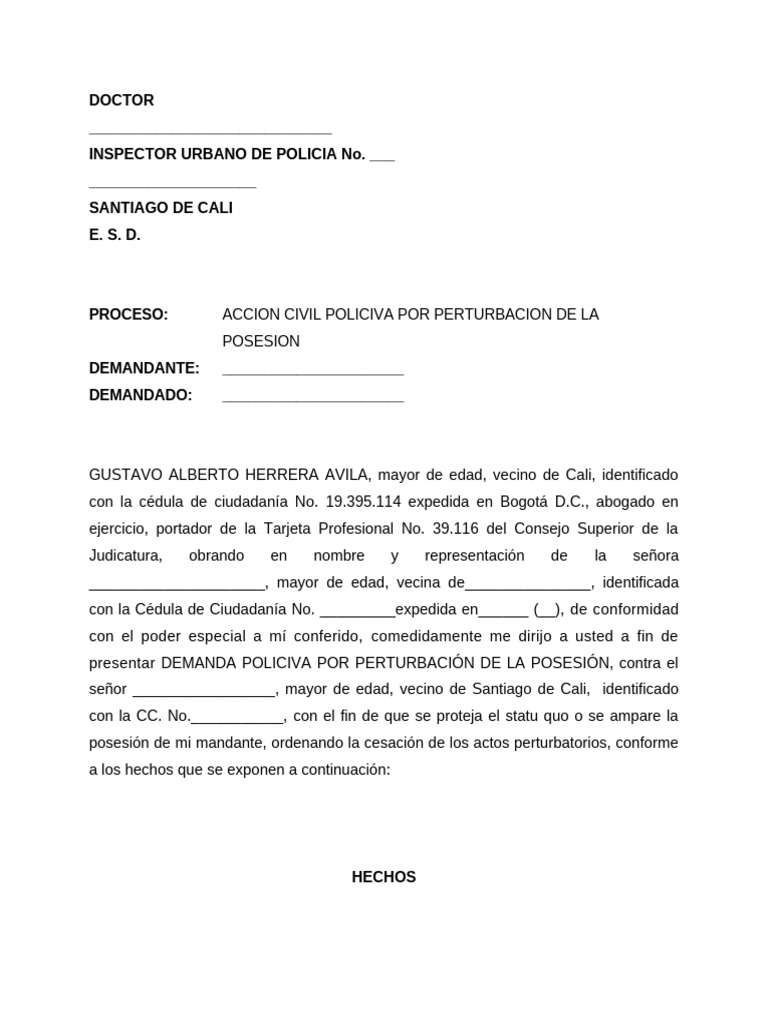 DOCTOR

_____________________________

INSPECTOR URBANO DE POLICIA No. ___

____________________

SANTIAGO DE CALI

E. S. D.

PROCESO: ACCION CIVIL POLICIVA POR PERTURBACION DE LA POSESION

DEMANDANTE: ______________________

DEMANDADO: ______________________

GUSTAVO ALBERTO HERRERA AVILA, mayor de edad, vecino de Cali, identificado con la cédula de ciudadanía No. 19.395.114 expedida en Bogotá D.C., abogado en ejercicio, portador de la Tarjeta Profesional No. 39.116 del Consejo Superior de la Judicatura, obrando en nombre y representación de la señora _____________________, mayor de edad, vecina de_______________, identificada con la Cédula de Ciudadanía No. _________expedida en______ (__), de conformidad con el poder especial a mí conferido, comedidamente me dirijo a usted a fin de presentar DEMANDA POLICIVA POR PERTURBACIÓN DE LA POSESIÓN, contra el señor _________________, mayor de edad, vecino de Santiago de Cali, identificado con la CC. No.___________, con el fin de que se proteja el statu quo o se ampare la posesión de mi mandante, ordenando la cesación de los actos perturbatorios, conforme a los hechos que se exponen a continuación:

HECHOS